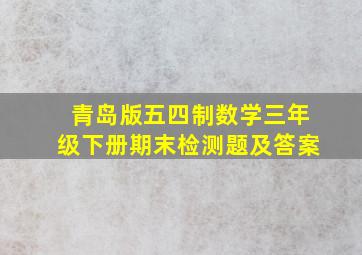 青岛版五四制数学三年级下册期末检测题及答案